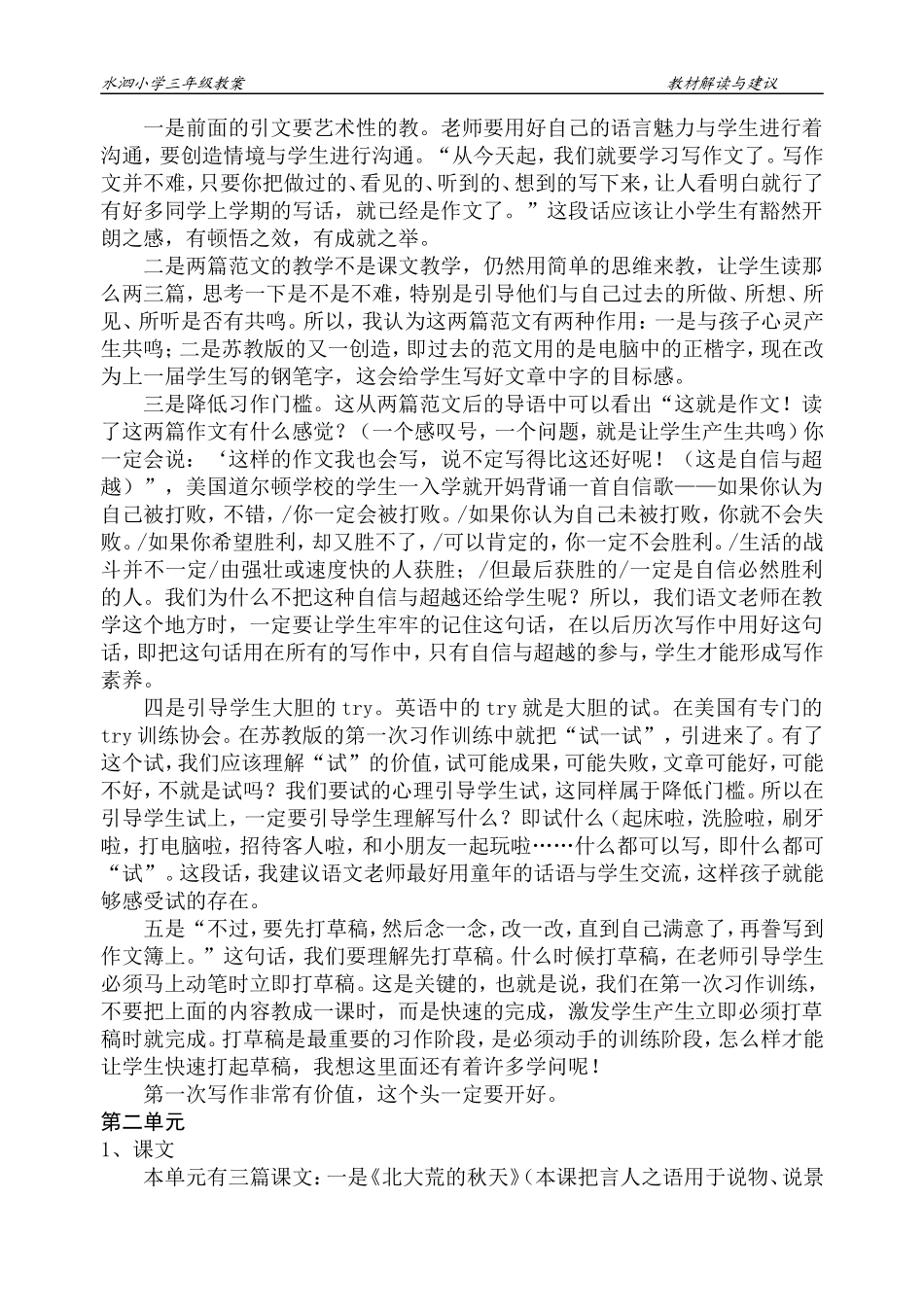 水泗小学三年级教案　　　　　　　　　　　　　　　　　　　教材解读与建议

一是前面的引文要艺术性的教。老师要用好自己的语言魅力与学生进行着沟通，要创造情境与学生进行沟通。“从今天起，我们就要学习写作文了。写作文并不难，只要你把做过的、看见的、听到的、想到的写下来，让人看明白就行了有好多同学上学期的写话，就已经是作文了。”这段话应该让小学生有豁然开朗之感，有顿悟之效，有成就之举。

二是两篇范文的教学不是课文教学，仍然用简单的思维来教，让学生读那么两三篇，思考一下是不是不难，特别是引导他们与自己过去的所做、所想、所见、所听是否有共鸣。所以，我认为这两篇范文有两种作用：一是与孩子心灵产生共鸣；二是苏教版的又一创造，即过去的范文用的是电脑中的正楷字，现在改为上一届学生写的钢笔字，这会给学生写好文章中字的目标感。

三是降低习作门槛。这从两篇范文后的导语中可以看出“这就是作文！读了这两篇作文有什么感觉？（一个感叹号，一个问题，就是让学生产生共鸣）你一定会说：‘这样的作文我也会写，说不定写得比这还好呢！（这是自信与超越）”，美国道尔顿学校的学生一入学就开妈背诵一首自信歌——如果你认为自己被打败，不错，/你一定会被打败。/如果你认为自己未被打败，你就不会失败。/如果你希望胜利，却又胜不了，/可以肯定的，你一定不会胜利。/生活的战斗并不一定/由强壮或速度快的人获胜；/但最后获胜的/一定是自信必然胜利的人。我们为什么不把这种自信与超越还给学生呢？所以，我们语文老师在教学这个地方时，一定要让学生牢牢的记住这句话，在以后历次写作中用好这句话，即把这句话用在所有的写作中，只有自信与超越的参与，学生才能形成写作素养。

四是引导学生大胆的 try。英语中的 try 就是大胆的试。在美国有专门的 try 训练协会。在苏教版的第一次习作训练中就把“试一试”，引进来了。有了这个试，我们应该理解“试”的价值，试可能成果，可能失败，文章可能好，可能不好，不就是试吗？我们要试的心理引导学生试，这同样属于降低门槛。所以在引导学生试上，一定要引导学生理解写什么？即试什么（起床啦，洗脸啦，刷牙啦，打电脑啦，招待客人啦，和小朋友一起玩啦……什么都可以写，即什么都可“试”。这段话，我建议语文老师最好用童年的话语与学生交流，这样孩子就能够感受试的存在。

五是“不过，要先打草稿，然后念一念，改一改，直到自己满意了，再誊写到作文簿上。”这句话，我们要理解先打草稿。什么时候打草稿，在老师引导学生必须马上动笔时立即打草稿。这是关键的，也就是说，我们在第一次习作训练，不要把上面的内容教成一课时，而是快速的完成，激发学生产生立即必须打草稿时就完成。打草稿是最重要的习作阶段，是必须动手的训练阶段，怎么样才能让学生快速打起草稿，我想这里面还有着许多学问呢！

第一次写作非常有价值，这个头一定要开好。

第二单元

1、课文

本单元有三篇课文：一是《北大荒的秋天》（本课把言人之语用于说物、说景